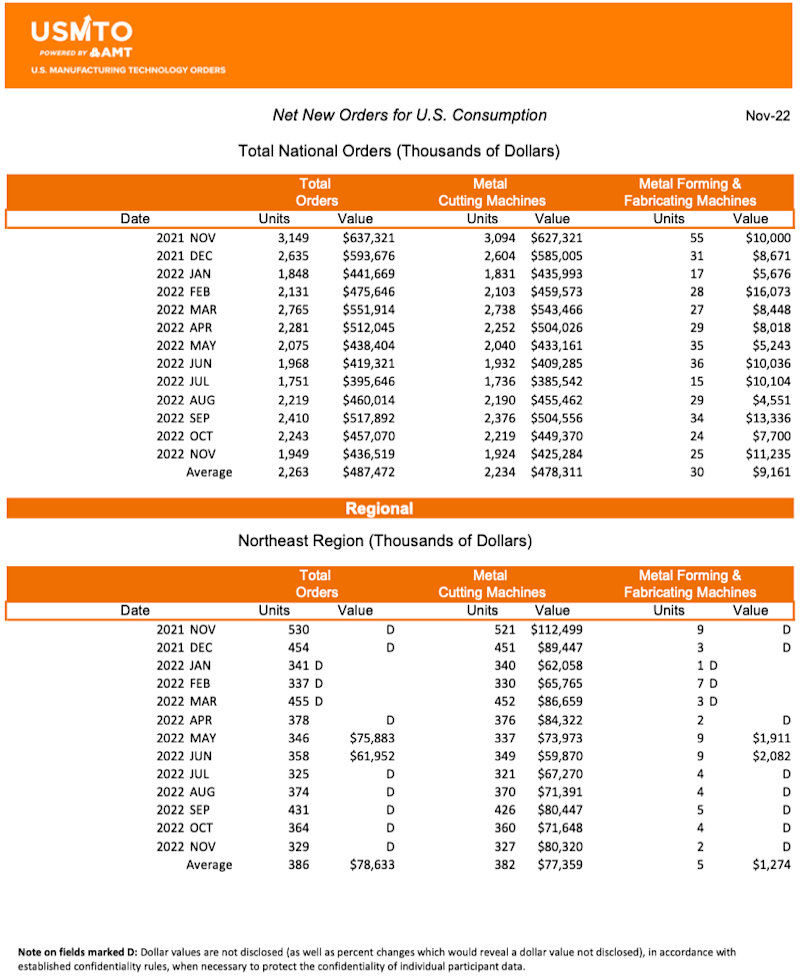 USMTO
POWERED BY AMT
U.S. MANUFACTURING TECHNOLOGY ORDERS

Net New Orders for U.S. Consumption

Nov-22

Total National Orders (Thousands of Dollars)

| Date | Total Orders Units | Total Orders Value | Metal Cutting Machines Units | Metal Cutting Machines Value | Metal Forming & Fabricating Machines Units | Metal Forming & Fabricating Machines Value |
|---|---|---|---|---|---|---|
| 2021 NOV | 3,149 | $637,321 | 3,094 | $627,321 | 55 | $10,000 |
| 2021 DEC | 2,635 | $593,676 | 2,604 | $585,005 | 31 | $8,671 |
| 2022 JAN | 1,848 | $441,669 | 1,831 | $435,993 | 17 | $5,676 |
| 2022 FEB | 2,131 | $475,646 | 2,103 | $459,573 | 28 | $16,073 |
| 2022 MAR | 2,765 | $551,914 | 2,738 | $543,466 | 27 | $8,448 |
| 2022 APR | 2,281 | $512,045 | 2,252 | $504,026 | 29 | $8,018 |
| 2022 MAY | 2,075 | $438,404 | 2,040 | $433,161 | 35 | $5,243 |
| 2022 JUN | 1,968 | $419,321 | 1,932 | $409,285 | 36 | $10,036 |
| 2022 JUL | 1,751 | $395,646 | 1,736 | $385,542 | 15 | $10,104 |
| 2022 AUG | 2,219 | $460,014 | 2,190 | $455,462 | 29 | $4,551 |
| 2022 SEP | 2,410 | $517,892 | 2,376 | $504,556 | 34 | $13,336 |
| 2022 OCT | 2,243 | $457,070 | 2,219 | $449,370 | 24 | $7,700 |
| 2022 NOV | 1,949 | $436,519 | 1,924 | $425,284 | 25 | $11,235 |
| Average | 2,263 | $487,472 | 2,234 | $478,311 | 30 | $9,161 |

Regional

Northeast Region (Thousands of Dollars)

| Date | Total Orders Units | Total Orders Value | Metal Cutting Machines Units | Metal Cutting Machines Value | Metal Forming & Fabricating Machines Units | Metal Forming & Fabricating Machines Value |
|---|---|---|---|---|---|---|
| 2021 NOV | 530 | D | 521 | $112,499 | 9 | D |
| 2021 DEC | 454 | D | 451 | $89,447 | 3 | D |
| 2022 JAN | 341 D | | 340 | $62,058 | 1 D | |
| 2022 FEB | 337 D | | 330 | $65,765 | 7 D | |
| 2022 MAR | 455 D | | 452 | $86,659 | 3 D | |
| 2022 APR | 378 | D | 376 | $84,322 | 2 | D |
| 2022 MAY | 346 | $75,883 | 337 | $73,973 | 9 | $1,911 |
| 2022 JUN | 358 | $61,952 | 349 | $59,870 | 9 | $2,082 |
| 2022 JUL | 325 | D | 321 | $67,270 | 4 | D |
| 2022 AUG | 374 | D | 370 | $71,391 | 4 | D |
| 2022 SEP | 431 | D | 426 | $80,447 | 5 | D |
| 2022 OCT | 364 | D | 360 | $71,648 | 4 | D |
| 2022 NOV | 329 | D | 327 | $80,320 | 2 | D |
| Average | 386 | $78,633 | 382 | $77,359 | 5 | $1,274 |

Note on fields marked D: Dollar values are not disclosed (as well as percent changes which would reveal a dollar value not disclosed), in accordance with established confidentiality rules, when necessary to protect the confidentiality of individual participant data.